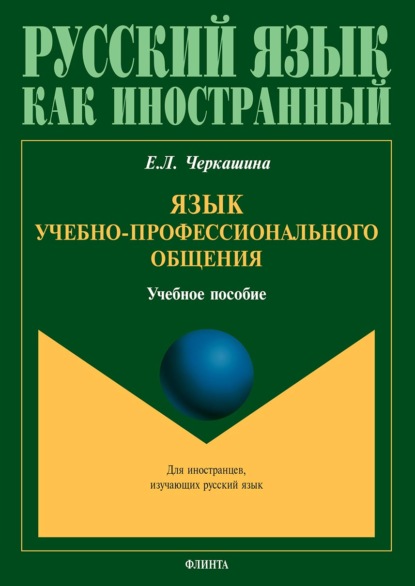 РУССКИЙ ЯЗЫК
КАК ИНОСТРАННЫЙ

Е.Л. Черкашина

ЯЗЫК
УЧЕБНО-ПРОФЕССИОНАЛЬНОГО
ОБЩЕНИЯ

Учебное пособие

Для иностранцев,
изучающих русский язык

ФЛИНТА